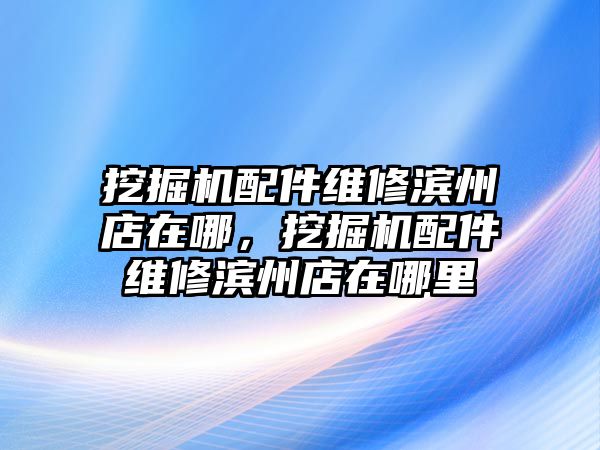 挖掘机配件维修滨州店在哪，挖掘机配件维修滨州店在哪里